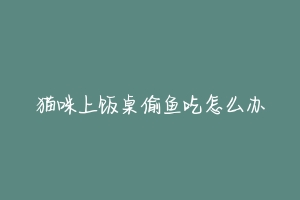 猫咪上饭桌偷鱼吃怎么办